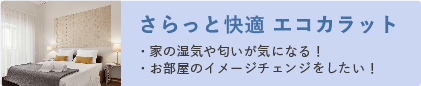 さらっと快適 エコカラット

・家の湿気や匂いが気になる！
・お部屋のイメージチェンジをしたい！